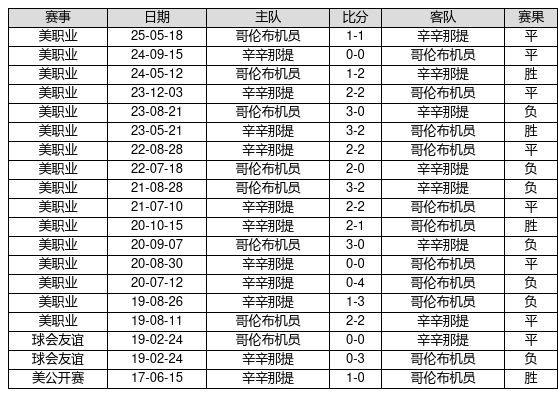 | 赛事 | 日期 | 主队 | 比分 | 客队 | 赛果 |
|---|---|---|---|---|---|
| 美职业 | 25-05-18 | 哥伦布机员 | 1-1 | 辛辛那提 | 平 |
| 美职业 | 24-09-15 | 辛辛那提 | 0-0 | 哥伦布机员 | 平 |
| 美职业 | 24-05-12 | 哥伦布机员 | 1-2 | 辛辛那提 | 胜 |
| 美职业 | 23-12-03 | 辛辛那提 | 2-2 | 哥伦布机员 | 平 |
| 美职业 | 23-08-21 | 哥伦布机员 | 3-0 | 辛辛那提 | 负 |
| 美职业 | 23-05-21 | 辛辛那提 | 3-2 | 哥伦布机员 | 胜 |
| 美职业 | 22-08-28 | 辛辛那提 | 2-2 | 哥伦布机员 | 平 |
| 美职业 | 22-07-18 | 哥伦布机员 | 2-0 | 辛辛那提 | 负 |
| 美职业 | 21-08-28 | 哥伦布机员 | 3-2 | 辛辛那提 | 负 |
| 美职业 | 21-07-10 | 辛辛那提 | 2-2 | 哥伦布机员 | 平 |
| 美职业 | 20-10-15 | 辛辛那提 | 2-1 | 哥伦布机员 | 胜 |
| 美职业 | 20-09-07 | 哥伦布机员 | 3-0 | 辛辛那提 | 负 |
| 美职业 | 20-08-30 | 辛辛那提 | 0-0 | 哥伦布机员 | 平 |
| 美职业 | 20-07-12 | 辛辛那提 | 0-4 | 哥伦布机员 | 负 |
| 美职业 | 19-08-26 | 辛辛那提 | 1-3 | 哥伦布机员 | 负 |
| 美职业 | 19-08-11 | 哥伦布机员 | 2-2 | 辛辛那提 | 平 |
| 球会友谊 | 19-02-24 | 哥伦布机员 | 0-0 | 辛辛那提 | 平 |
| 球会友谊 | 19-02-24 | 辛辛那提 | 0-3 | 哥伦布机员 | 负 |
| 美公开赛 | 17-06-15 | 辛辛那提 | 1-0 | 哥伦布机员 | 胜 |